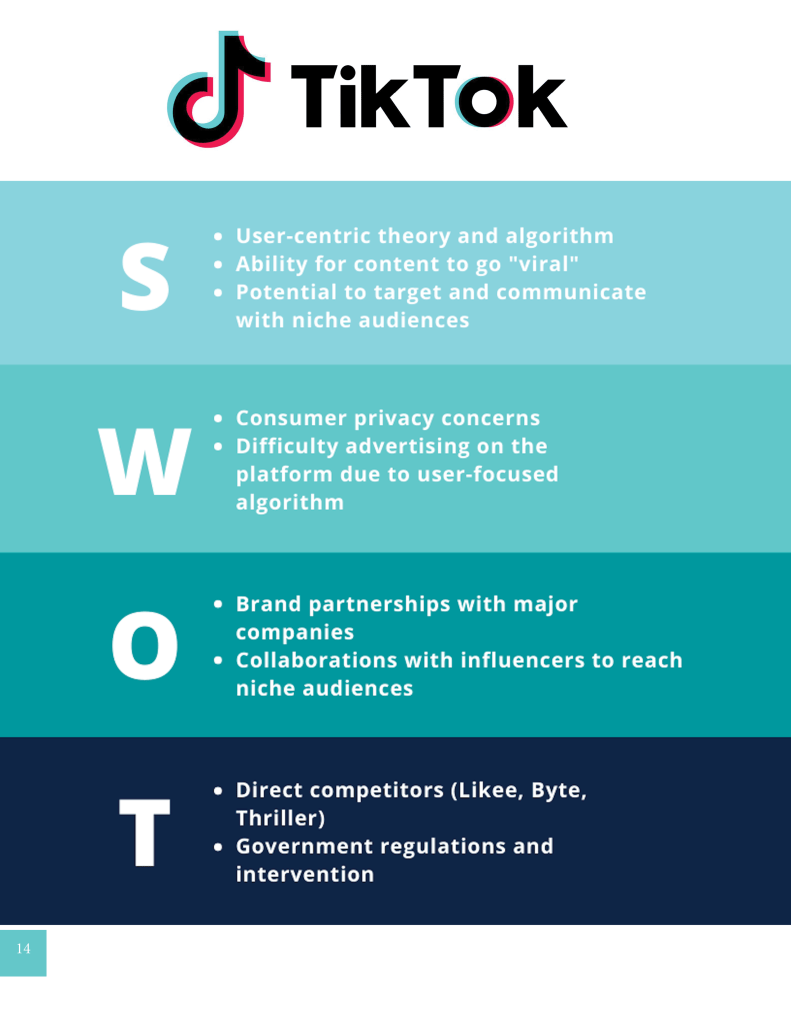 TikTok

S

• User-centric theory and algorithm
• Ability for content to go "viral"
• Potential to target and communicate with niche audiences

W

• Consumer privacy concerns
• Difficulty advertising on the platform due to user-focused algorithm

O

• Brand partnerships with major companies
• Collaborations with influencers to reach niche audiences

T

• Direct competitors (Likee, Byte, Thriller)
• Government regulations and intervention

14